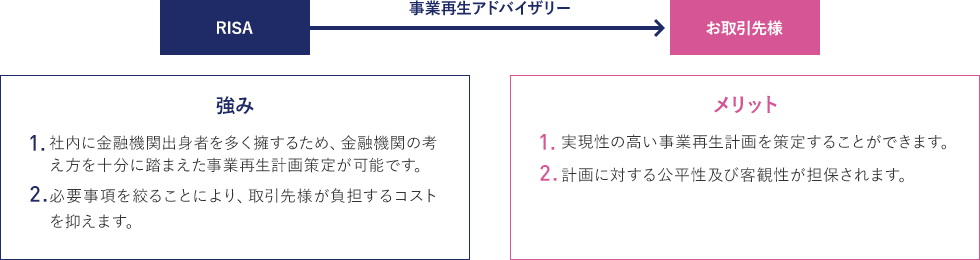 RISA

事業再生アドバイザリー

お取引先様

強み

1. 社内に金融機関出身者を多く擁するため、金融機関の考え方を十分に踏まえた事業再生計画策定が可能です。

2. 必要事項を絞ることにより、取引先様が負担するコストを抑えます。

メリット

1. 実現性の高い事業再生計画を策定することができます。

2. 計画に対する公平性及び客観性が担保されます。